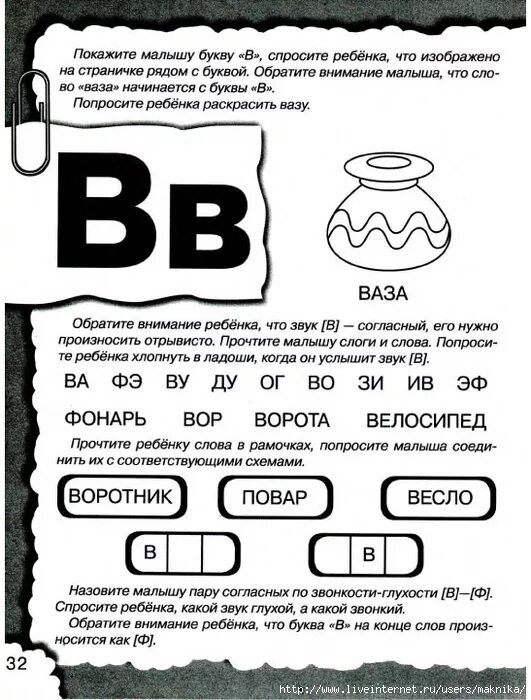 Покажите малышу букву «В», спросите ребёнка, что изображено на страничке рядом с буквой. Обратите внимание малыша, что слово «ваза» начинается с буквы «В».
Попросите ребёнка раскрасить вазу.

Вв

ВАЗА

Обратите внимание ребёнка, что звук [В] — согласный, его нужно произносить отрывисто. Прочтите малышу слоги и слова. Попросите ребёнка хлопнуть в ладоши, когда он услышит звук [В].

ВА ФЭ ВУ ДУ ОГ ВО ЗИ ИВ ЭФ

ФОНАРЬ ВОР ВОРОТА ВЕЛОСИПЕД

Прочтите ребёнку слова в рамочках, попросите малыша соединить их с соответствующими схемами.

ВОРОТНИК ПОВАР ВЕСЛО

В

В

Назовите малышу пару согласных по звонкости-глухости [В]—[Ф]. Спросите ребёнка, какой звук глухой, а какой звонкий.
Обратите внимание ребёнка, что буква «В» на конце слов произносится как [Ф].

32

http://www.liveinternet.ru/users/maknika/